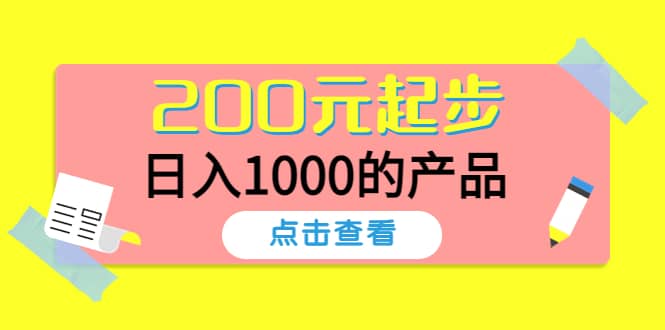 200元起步

日入1000的产品

点击查看